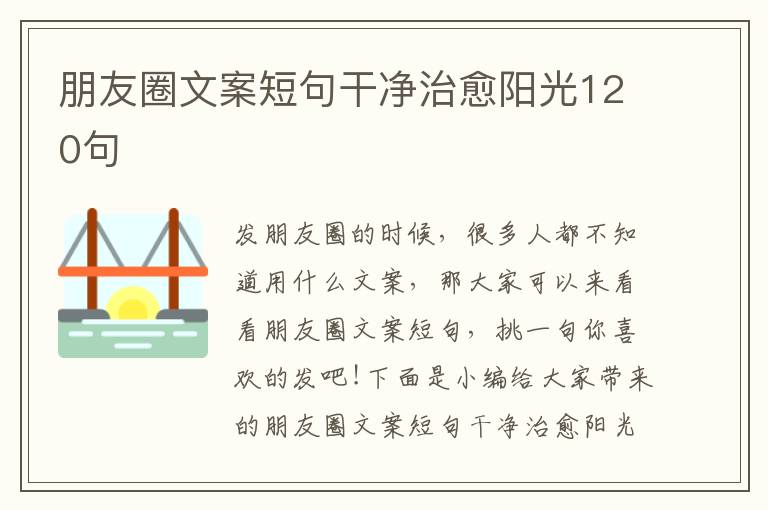 朋友圈文案短句干净治愈阳光120句

发朋友圈的时候，很多人都不知道用什么文案，那大家可以来看看朋友圈文案短句，挑一句你喜欢的发吧！下面是小编给大家带来的朋友圈文案短句干净治愈阳光